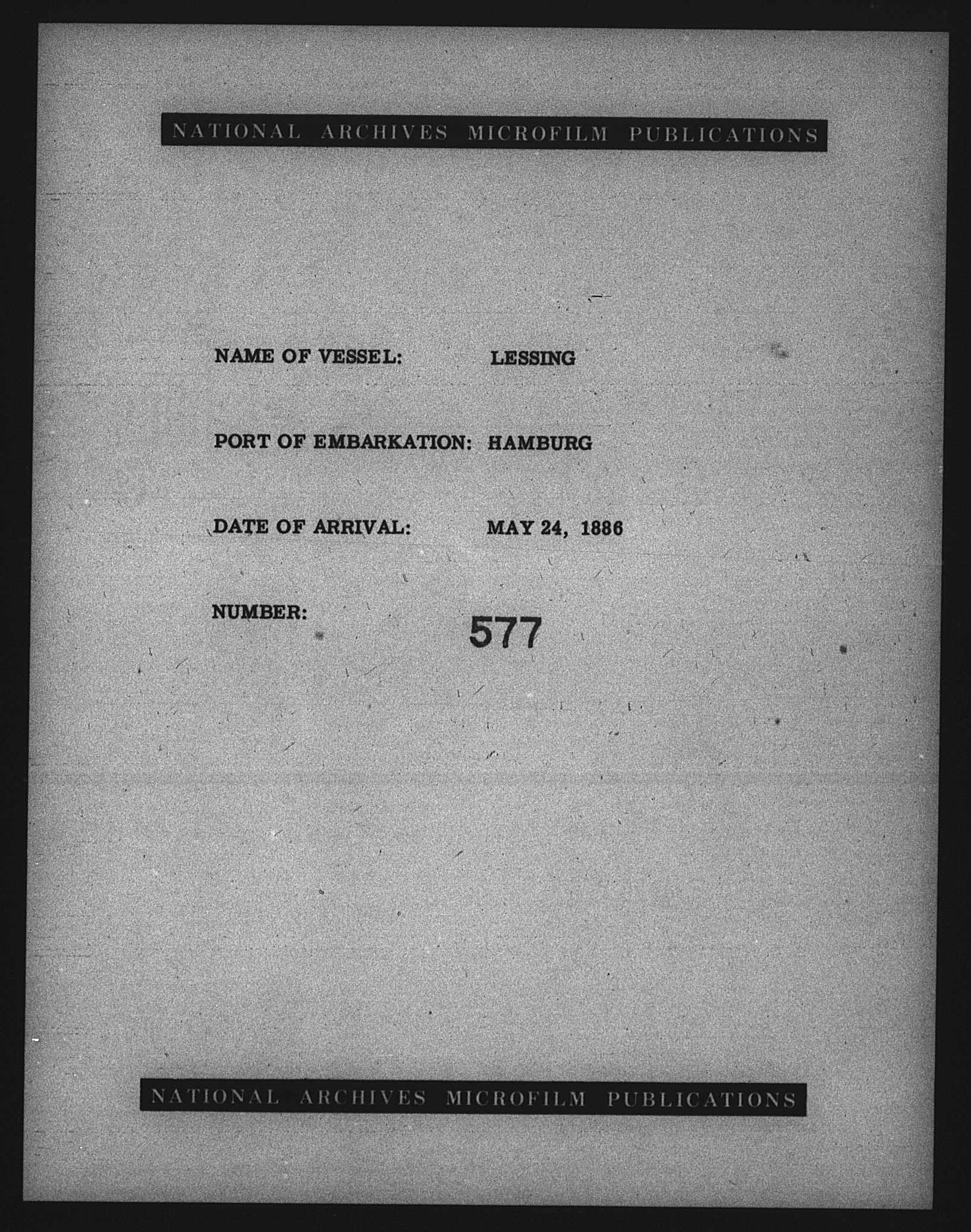 NATIONAL ARCHIVES MICROFILM PUBLICATIONS

NAME OF VESSEL: LESSING

PORT OF EMBARKATION: HAMBURG

DATE OF ARRIVAL: MAY 24, 1886

NUMBER: 577

NATIONAL ARCHIVES MICROFILM PUBLICATIONS